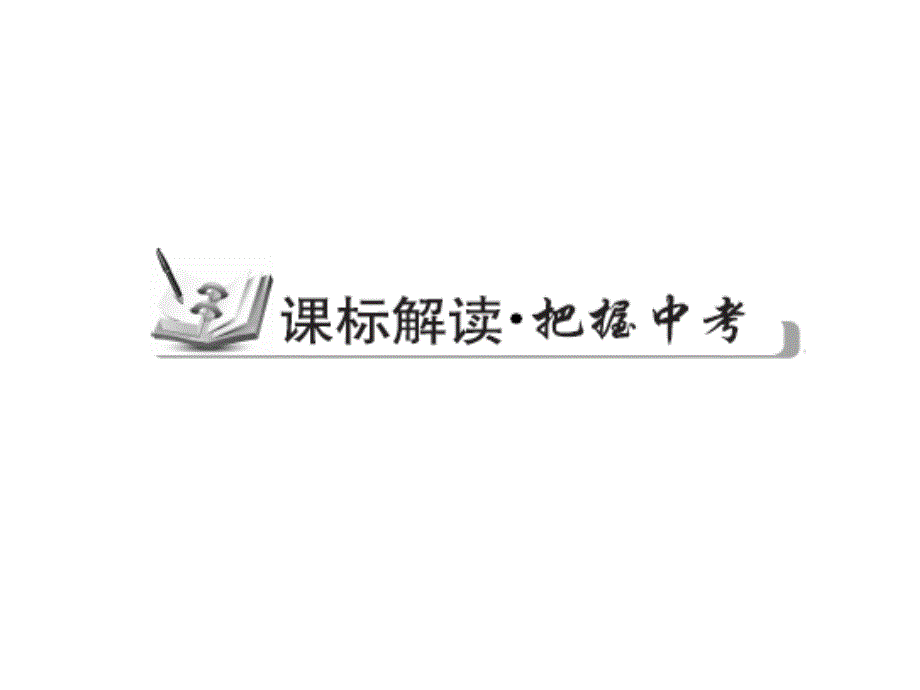 课标解读·把握中考